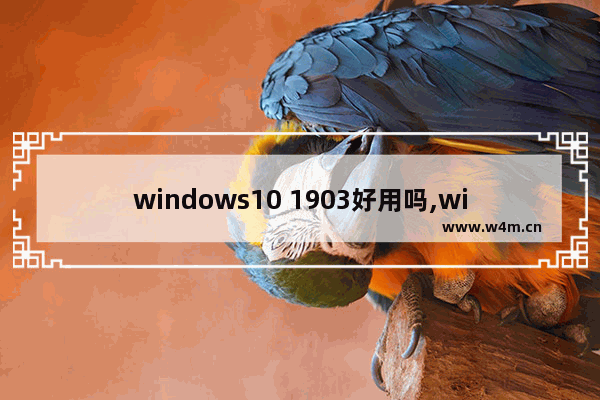 windows10 1903好用吗,wi

www.w4m.cn